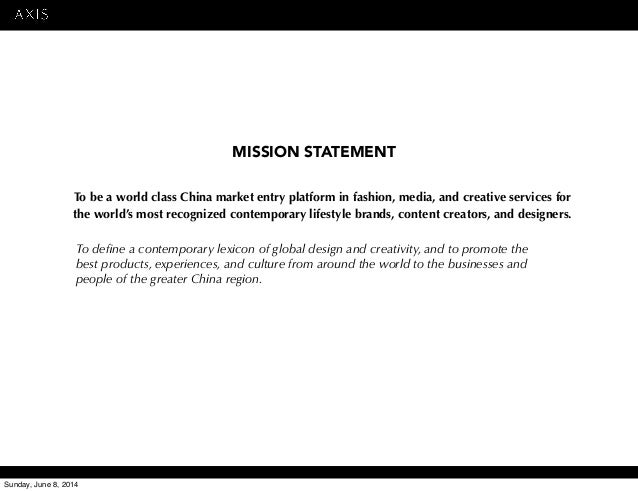 AXIS

MISSION STATEMENT

To be a world class China market entry platform in fashion, media, and creative services for the world's most recognized contemporary lifestyle brands, content creators, and designers.

To define a contemporary lexicon of global design and creativity, and to promote the best products, experiences, and culture from around the world to the businesses and people of the greater China region.

Sunday, June 8, 2014